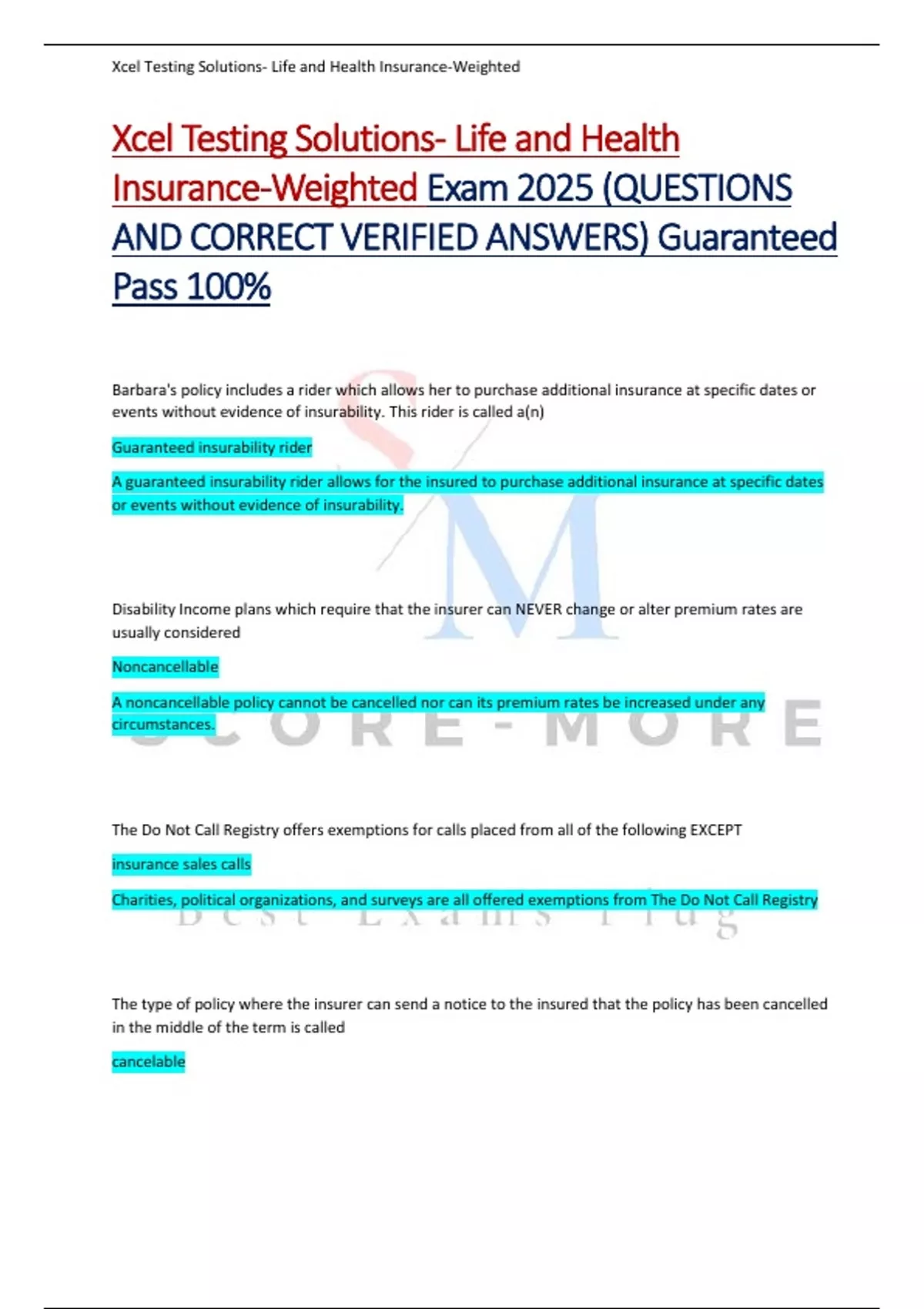 Xcel Testing Solutions- Life and Health Insurance-Weighted

Xcel Testing Solutions- Life and Health Insurance-Weighted Exam 2025 (QUESTIONS AND CORRECT VERIFIED ANSWERS) Guaranteed Pass 100%

Barbara's policy includes a rider which allows her to purchase additional insurance at specific dates or events without evidence of insurability. This rider is called a(n)

Guaranteed insurability rider

A guaranteed insurability rider allows for the insured to purchase additional insurance at specific dates or events without evidence of insurability.

Disability Income plans which require that the insurer can NEVER change or alter premium rates are usually considered

Noncancellable

A noncancellable policy cannot be cancelled nor can its premium rates be increased under any circumstances.

SCORE-MORE

The Do Not Call Registry offers exemptions for calls placed from all of the following EXCEPT

insurance sales calls

Charities, political organizations, and surveys are all offered exemptions from The Do Not Call Registry

Best Exams Plug

The type of policy where the insurer can send a notice to the insured that the policy has been cancelled in the middle of the term is called

cancelable